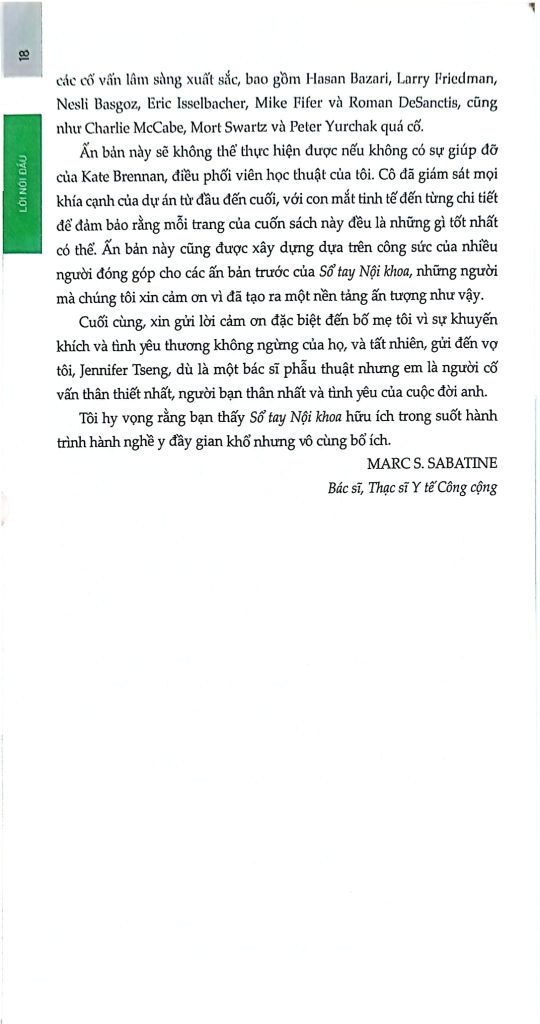 18

LỜI NÓI ĐẦU

các cố vấn lâm sàng xuất sắc, bao gồm Hasan Bazari, Larry Friedman, Nesli Basgoz, Eric Isselbacher, Mike Fifer và Roman DeSanctis, cũng như Charlie McCabe, Mort Swartz và Peter Yurchak quá cố.

Ấn bản này sẽ không thể thực hiện được nếu không có sự giúp đỡ của Kate Brennan, điều phối viên học thuật của tôi. Cô đã giám sát mọi khía cạnh của dự án từ đầu đến cuối, với con mắt tinh tế đến từng chi tiết để đảm bảo rằng mỗi trang của cuốn sách này đều là những gì tốt nhất có thể. Ấn bản này cũng được xây dựng dựa trên công sức của nhiều người đóng góp cho các ấn bản trước của Sổ tay Nội khoa, những người mà chúng tôi xin cảm ơn vì đã tạo ra một nền tảng ấn tượng như vậy.

Cuối cùng, xin gửi lời cảm ơn đặc biệt đến bố mẹ tôi vì sự khuyến khích và tình yêu thương không ngừng của họ, và tất nhiên, gửi đến vợ tôi, Jennifer Tseng, dù là một bác sĩ phẫu thuật nhưng em là người cố vấn thân thiết nhất, người bạn thân nhất và tình yêu của cuộc đời anh.

Tôi hy vọng rằng bạn thấy Sổ tay Nội khoa hữu ích trong suốt hành trình hành nghề y đầy gian khổ nhưng vô cùng bổ ích.

MARC S. SABATINE
Bác sĩ, Thạc sĩ Y tế Công cộng